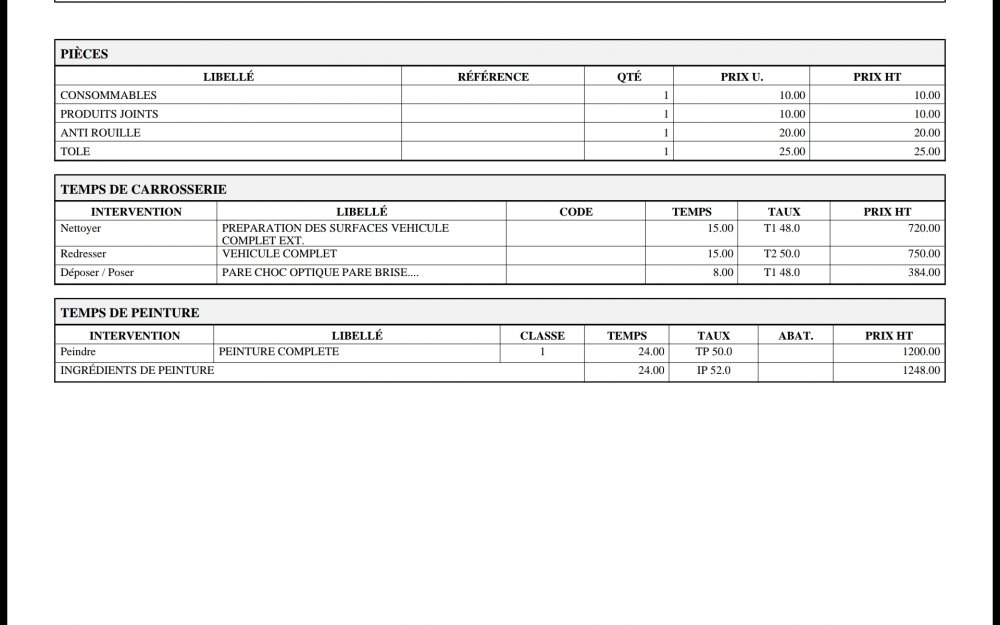 PIÈCES

| LIBELLÉ | RÉFÉRENCE | QTÉ | PRIX U. | PRIX HT |
|---|---|---|---|---|
| CONSOMMABLES | | 1 | 10.00 | 10.00 |
| PRODUITS JOINTS | | 1 | 10.00 | 10.00 |
| ANTI ROUILLE | | 1 | 20.00 | 20.00 |
| TOLE | | 1 | 25.00 | 25.00 |

TEMPS DE CARROSSERIE

| INTERVENTION | LIBELLÉ | CODE | TEMPS | TAUX | PRIX HT |
|---|---|---|---|---|---|
| Nettoyer | PREPARATION DES SURFACES VEHICULE COMPLET EXT. | | 15.00 | T1 48.0 | 720.00 |
| Redresser | VEHICULE COMPLET | | 15.00 | T2 50.0 | 750.00 |
| Déposer / Poser | PARE CHOC OPTIQUE PARE BRISE.... | | 8.00 | T1 48.0 | 384.00 |

TEMPS DE PEINTURE

| INTERVENTION | LIBELLÉ | CLASSE | TEMPS | TAUX | ABAT. | PRIX HT |
|---|---|---|---|---|---|---|
| Peindre | PEINTURE COMPLETE | 1 | 24.00 | TP 50.0 | | 1200.00 |
| INGRÉDIENTS DE PEINTURE | | | 24.00 | IP 52.0 | | 1248.00 |